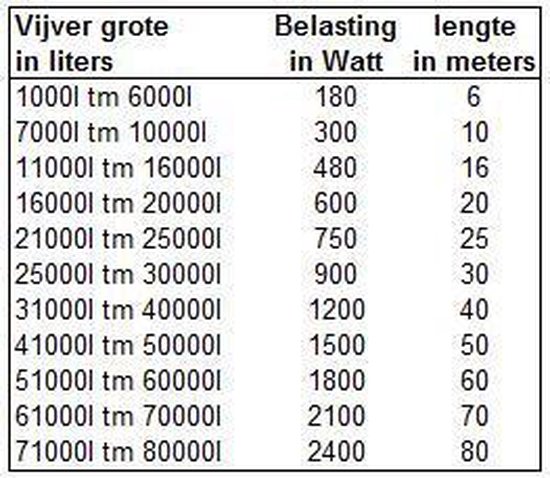 | Vijver grote in liters | Belasting in Watt | lengte in meters |
|---|---|---|
| 1000l tm 6000l | 180 | 6 |
| 7000l tm 10000l | 300 | 10 |
| 11000l tm 16000l | 480 | 16 |
| 16000l tm 20000l | 600 | 20 |
| 21000l tm 25000l | 750 | 25 |
| 25000l tm 30000l | 900 | 30 |
| 31000l tm 40000l | 1200 | 40 |
| 41000l tm 50000l | 1500 | 50 |
| 51000l tm 60000l | 1800 | 60 |
| 61000l tm 70000l | 2100 | 70 |
| 71000l tm 80000l | 2400 | 80 |